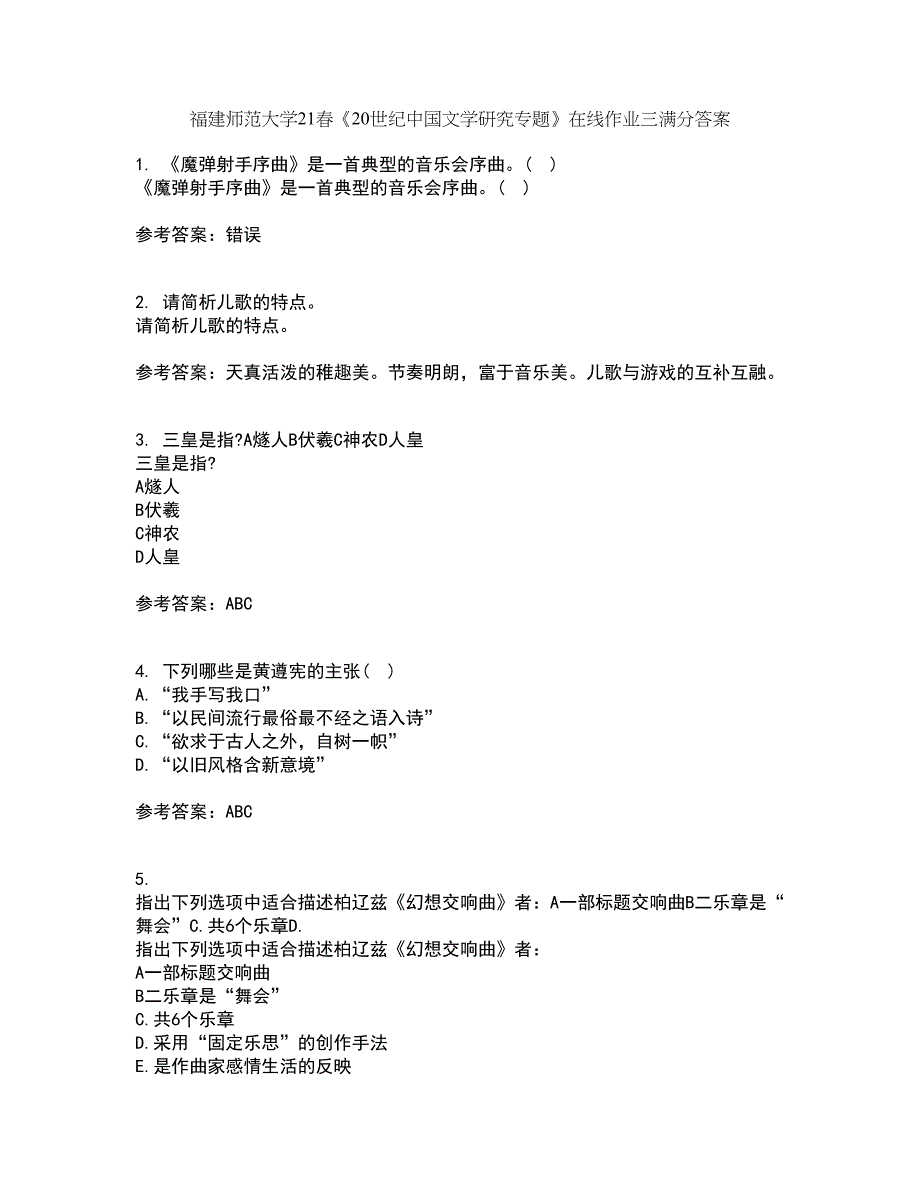 福建师范大学21春《20世纪中国文学研究专题》在线作业三满分答案

1. 《魔弹射手序曲》是一首典型的音乐会序曲。（ ）
《魔弹射手序曲》是一首典型的音乐会序曲。（ ）

参考答案：错误

2. 请简析儿歌的特点。
请简析儿歌的特点。

参考答案：天真活泼的稚趣美。节奏明朗，富于音乐美。儿歌与游戏的互补互融。

3. 三皇是指?A燧人B伏羲C神农D人皇
三皇是指?
A燧人
B伏羲
C神农
D人皇

参考答案：ABC

4. 下列哪些是黄遵宪的主张（ ）
A. “我手写我口”
B. “以民间流行最俗最不经之语入诗”
C. “欲求于古人之外，自树一帜”
D. “以旧风格含新意境”

参考答案：ABC

5.
指出下列选项中适合描述柏辽兹《幻想交响曲》者：A一部标题交响曲B二乐章是“舞会”C.共6个乐章D.
指出下列选项中适合描述柏辽兹《幻想交响曲》者：
A一部标题交响曲
B二乐章是“舞会”
C.共6个乐章
D.采用“固定乐思”的创作手法
E.是作曲家感情生活的反映